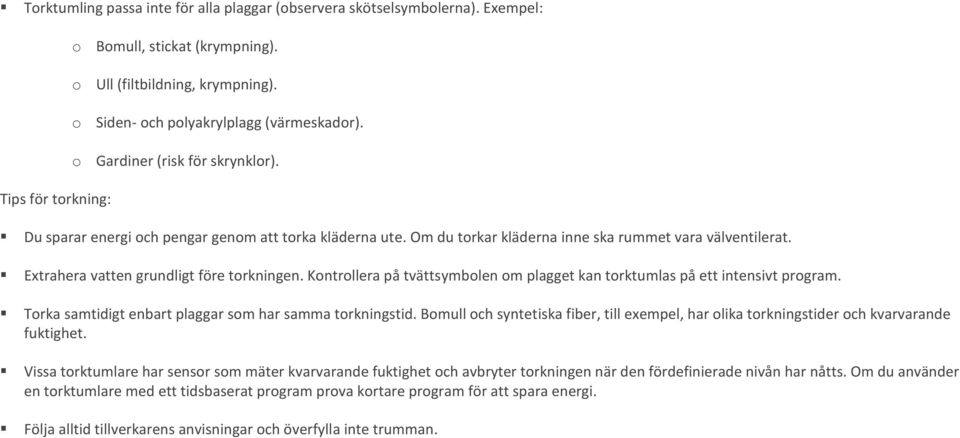 ▪ Torktumling passa inte för alla plaggar (observera skötselsymbolerna). Exempel:

o Bomull, stickat (krympning).

o Ull (filtbildning, krympning).

o Siden- och polyakrylplagg (värmeskador).

o Gardiner (risk för skrynklor).

Tips för torkning:

▪ Du sparar energi och pengar genom att torka kläderna ute. Om du torkar kläderna inne ska rummet vara välventilerat.

▪ Extrahera vatten grundligt före torkningen. Kontrollera på tvättsymbolen om plagget kan torktumlas på ett intensivt program.

▪ Torka samtidigt enbart plaggar som har samma torkningstid. Bomull och syntetiska fiber, till exempel, har olika torkningstider och kvarvarande fuktighet.

▪ Vissa torktumlare har sensor som mäter kvarvarande fuktighet och avbryter torkningen när den fördefinierade nivån har nåtts. Om du använder en torktumlare med ett tidsbaserat program prova kortare program för att spara energi.

▪ Följa alltid tillverkarens anvisningar och överfylla inte trumman.